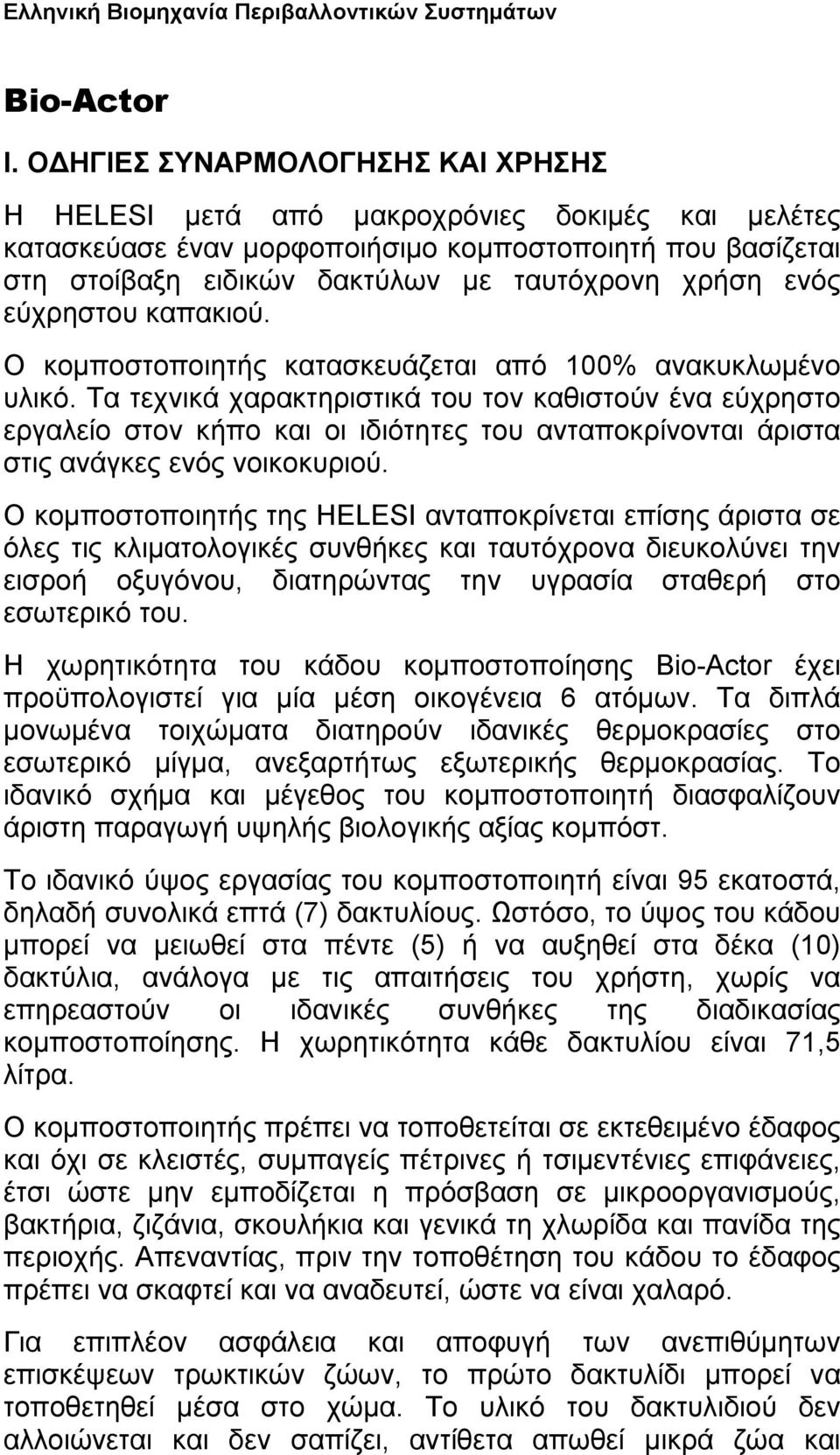 Ελληνική Βιομηχανία Περιβαλλοντικών Συστημάτων

Bio-Actor

I. ΟΔΗΓΙΕΣ ΣΥΝΑΡΜΟΛΟΓΗΣΗΣ ΚΑΙ ΧΡΗΣΗΣ

Η HELESI μετά από μακροχρόνιες δοκιμές και μελέτες κατασκεύασε έναν μορφοποιήσιμο κομποστοποιητή που βασίζεται στη στοίβαξη ειδικών δακτύλων με ταυτόχρονη χρήση ενός εύχρηστου καπακιού.

Ο κομποστοποιητής κατασκευάζεται από 100% ανακυκλωμένο υλικό. Τα τεχνικά χαρακτηριστικά του τον καθιστούν ένα εύχρηστο εργαλείο στον κήπο και οι ιδιότητες του ανταποκρίνονται άριστα στις ανάγκες ενός νοικοκυριού.

Ο κομποστοποιητής της HELESI ανταποκρίνεται επίσης άριστα σε όλες τις κλιματολογικές συνθήκες και ταυτόχρονα διευκολύνει την εισροή οξυγόνου, διατηρώντας την υγρασία σταθερή στο εσωτερικό του.

Η χωρητικότητα του κάδου κομποστοποίησης Bio-Actor έχει προϋπολογιστεί για μία μέση οικογένεια 6 ατόμων. Τα διπλά μονωμένα τοιχώματα διατηρούν ιδανικές θερμοκρασίες στο εσωτερικό μίγμα, ανεξαρτήτως εξωτερικής θερμοκρασίας. Το ιδανικό σχήμα και μέγεθος του κομποστοποιητή διασφαλίζουν άριστη παραγωγή υψηλής βιολογικής αξίας κομπόστ.

Το ιδανικό ύψος εργασίας του κομποστοποιητή είναι 95 εκατοστά, δηλαδή συνολικά επτά (7) δακτυλίους. Ωστόσο, το ύψος του κάδου μπορεί να μειωθεί στα πέντε (5) ή να αυξηθεί στα δέκα (10) δακτύλια, ανάλογα με τις απαιτήσεις του χρήστη, χωρίς να επηρεαστούν οι ιδανικές συνθήκες της διαδικασίας κομποστοποίησης. Η χωρητικότητα κάθε δακτυλίου είναι 71,5 λίτρα.

Ο κομποστοποιητής πρέπει να τοποθετείται σε εκτεθειμένο έδαφος και όχι σε κλειστές, συμπαγείς πέτρινες ή τσιμεντένιες επιφάνειες, έτσι ώστε μην εμποδίζεται η πρόσβαση σε μικροοργανισμούς, βακτήρια, ζιζάνια, σκουλήκια και γενικά τη χλωρίδα και πανίδα της περιοχής. Απεναντίας, πριν την τοποθέτηση του κάδου το έδαφος πρέπει να σκαφτεί και να αναδευτεί, ώστε να είναι χαλαρό.

Για επιπλέον ασφάλεια και αποφυγή των ανεπιθύμητων επισκέψεων τρωκτικών ζώων, το πρώτο δακτυλίδι μπορεί να τοποθετηθεί μέσα στο χώμα. Το υλικό του δακτυλιδιού δεν αλλοιώνεται και δεν σαπίζει, αντίθετα απωθεί μικρά ζώα και